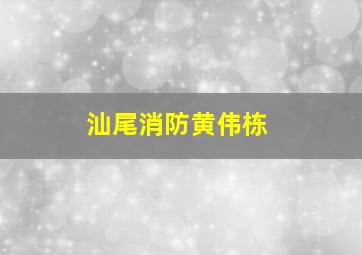 汕尾消防黄伟栋